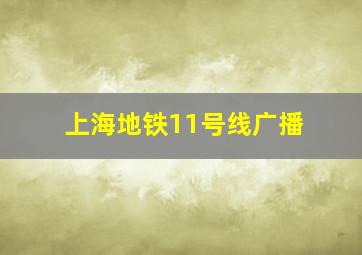 上海地铁11号线广播